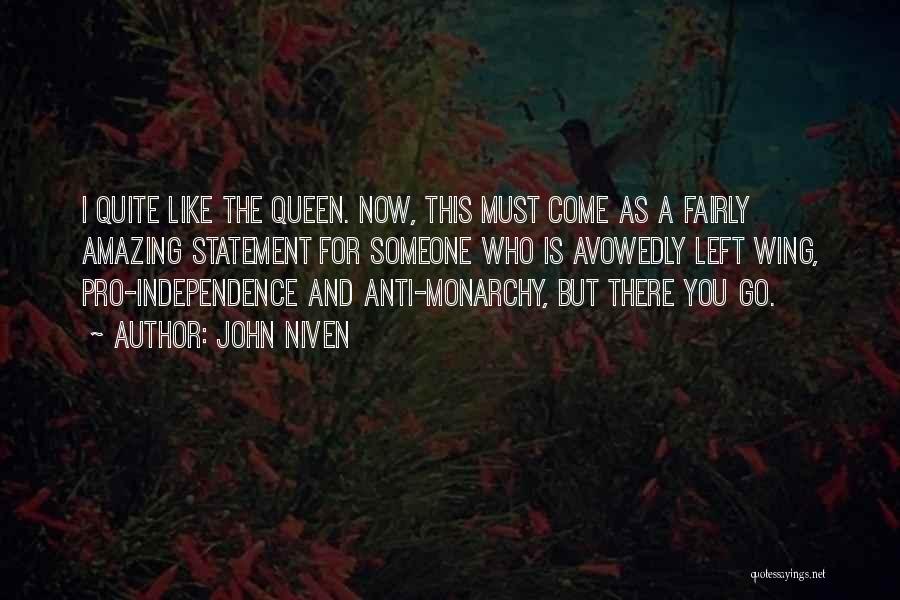 I QUITE LIKE THE QUEEN. NOW, THIS MUST COME AS A FAIRLY AMAZING STATEMENT FOR SOMEONE WHO IS AVOWEDLY LEFT WING, PRO-INDEPENDENCE AND ANTI-MONARCHY, BUT THERE YOU GO.

~ AUTHOR: JOHN NIVEN

quotessayings.net